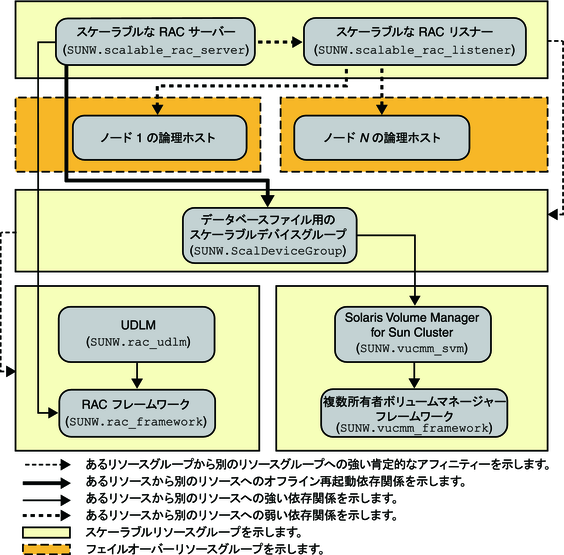 スケーラブルな RAC サーバー
(SUNW.scalable_rac_server)

スケーラブルな RAC リスナー
(SUNW.scalable_rac_listener)

ノード 1 の論理ホスト

ノード N の論理ホスト

データベースファイル用の
スケーラブルデバイスグループ
(SUNW.ScalDeviceGroup)

UDLM
(SUNW.rac_udlm)

RAC フレームワーク
(SUNW.rac_framework)

Solaris Volume Manager
for Sun Cluster
(SUNW.vucmm_svm)

複数所有者ボリュームマネージャー
フレームワーク
(SUNW.vucmm_framework)

あるリソースグループから別のリソースグループへの強い肯定的なアフィニティーを示します。
あるリソースから別のリソースへのオフライン再起動依存関係を示します。
あるリソースから別のリソースへの強い依存関係を示します。
あるリソースから別のリソースへの弱い依存関係を示します。
スケーラブルリソースグループを示します。
フェイルオーバーリソースグループを示します。